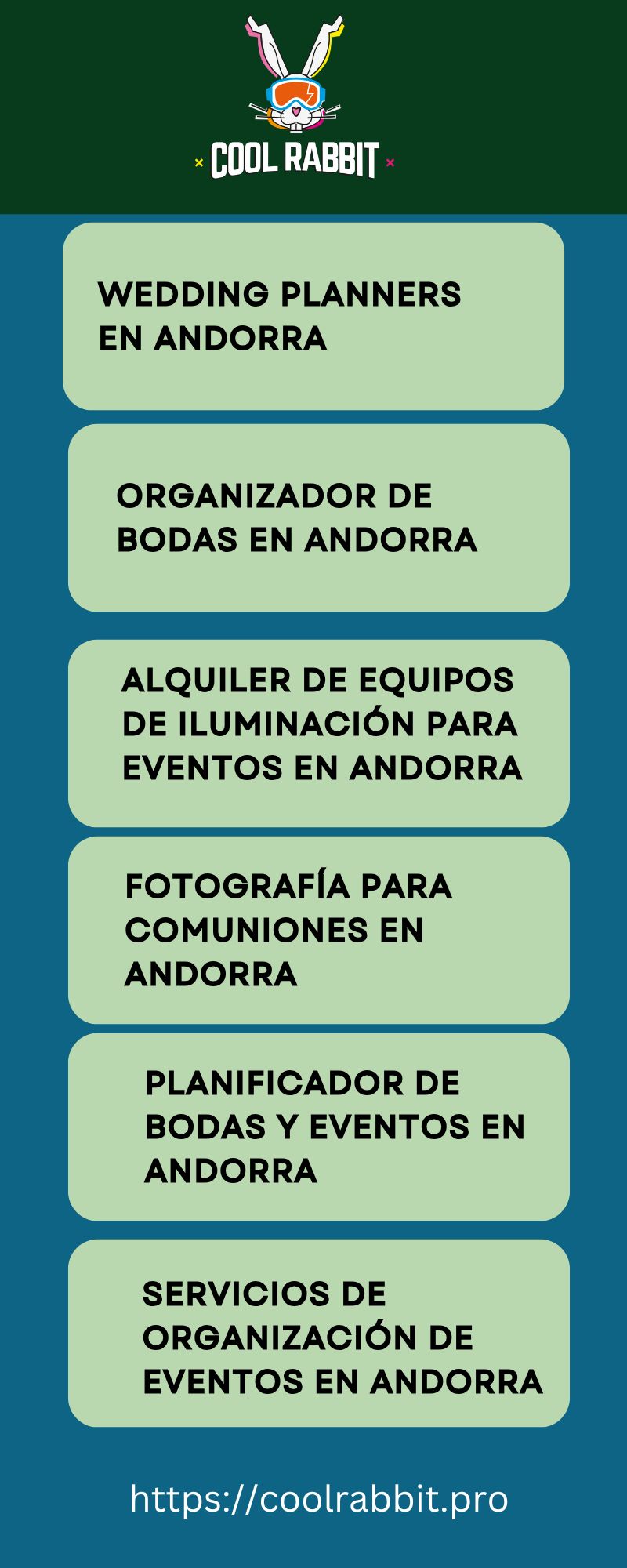 × COOL RABBIT ×

WEDDING PLANNERS EN ANDORRA

ORGANIZADOR DE BODAS EN ANDORRA

ALQUILER DE EQUIPOS DE ILUMINACIÓN PARA EVENTOS EN ANDORRA

FOTOGRAFÍA PARA COMUNIONES EN ANDORRA

PLANIFICADOR DE BODAS Y EVENTOS EN ANDORRA

SERVICIOS DE ORGANIZACIÓN DE EVENTOS EN ANDORRA

https://coolrabbit.pro